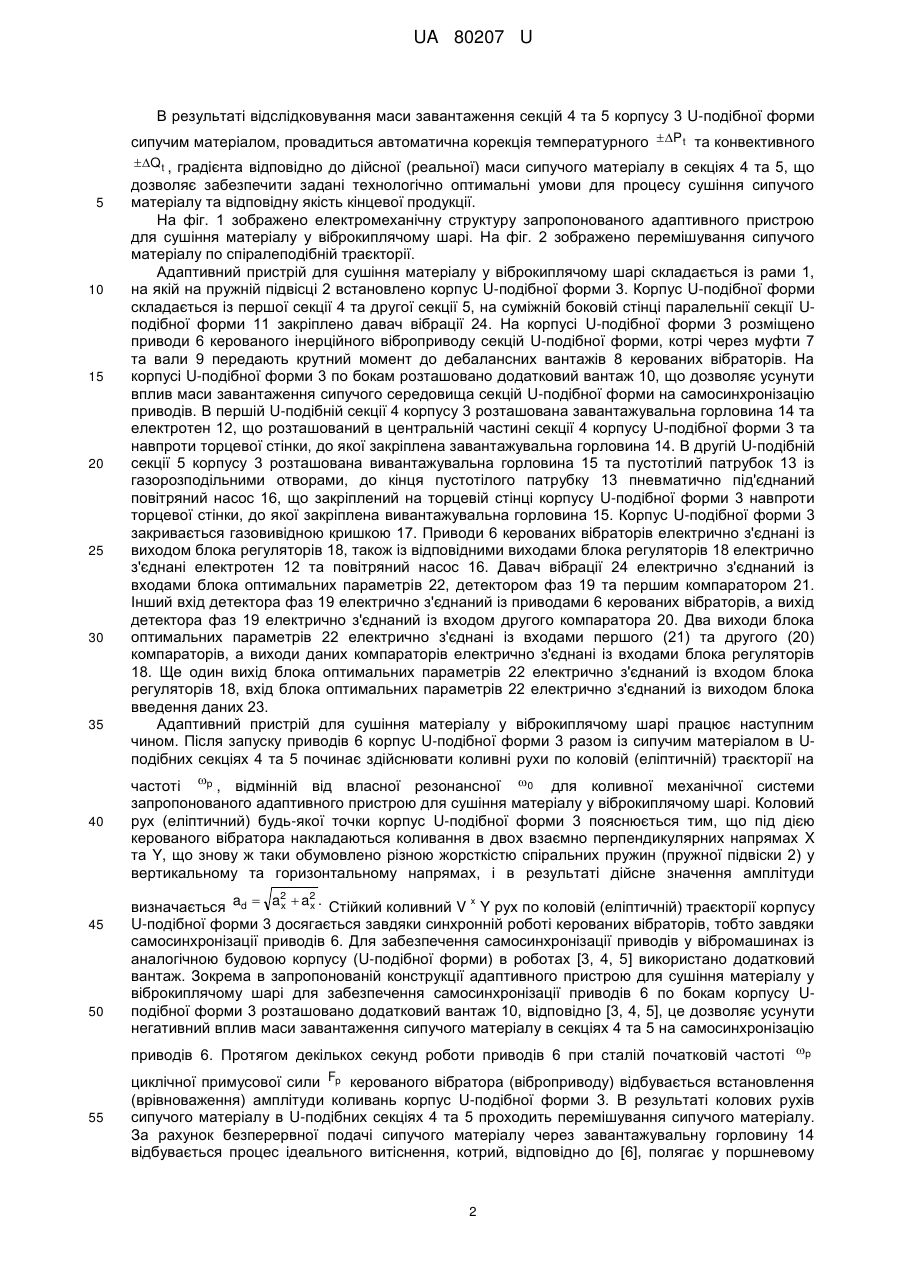 UA 80207 U

В результаті відслідковування маси завантаження секцій 4 та 5 корпусу 3 U-подібної форми сипучим матеріалом, провадиться автоматична корекція температурного $\pm\Delta P_t$ та конвективного $\pm\Delta Q_t$, градієнта відповідно до дійсної (реальної) маси сипучого матеріалу в секціях 4 та 5, що дозволяє забезпечити задані технологічно оптимальні умови для процесу сушіння сипучого матеріалу та відповідну якість кінцевої продукції.

5

На фіг. 1 зображено електромеханічну структуру запропонованого адаптивного пристрою для сушіння матеріалу у віброкиплячому шарі. На фіг. 2 зображено перемішування сипучого матеріалу по спіралеподібній траєкторії.

Адаптивний пристрій для сушіння матеріалу у віброкиплячому шарі складається із рами 1, на якій на пружній підвісці 2 встановлено корпус U-подібної форми 3. Корпус U-подібної форми складається із першої секції 4 та другої секції 5, на суміжній боковій стінці паралельні секції U-подібної форми 11 закріплено давач вібрації 24. На корпусі U-подібної форми 3 розміщено приводи 6 керованого інерційного віброприводу секцій U-подібної форми, котрі через муфти 7 та вали 9 передають крутний момент до дебалансних вантажів 8 керованих вібраторів. На корпусі U-подібної форми 3 по бокам розташовано додатковий вантаж 10, що дозволяє усунути вплив маси завантаження сипучого середовища секцій U-подібної форми на самосинхронізацію приводів. В першій U-подібній секції 4 корпусу 3 розташована завантажувальна горловина 14 та електротен 12, що розташований в центральній частині секції 4 корпусу U-подібної форми 3 та навпроти торцевої стінки, до якої закріплена завантажувальна горловина 14. В другій U-подібній секції 5 корпусу 3 розташована вивантажувальна горловина 15 та пустотілий патрубок 13 із газорозподільними отворами, до кінця пустотілого патрубку 13 пневматично під'єднаний повітряний насос 16, що закріплений на торцевій стінці корпусу U-подібної форми 3 навпроти торцевої стінки, до якої закріплена вивантажувальна горловина 15. Корпус U-подібної форми 3 закривається газовивідною кришкою 17. Приводи 6 керованих вібраторів електрично з'єднані із виходом блока регуляторів 18, також із відповідними виходами блока регуляторів 18 електрично з'єднані електротен 12 та повітряний насос 16. Давач вібрації 24 електрично з'єднаний із входами блока оптимальних параметрів 22, детектором фаз 19 та першим компаратором 21. Інший вхід детектора фаз 19 електрично з'єднаний із приводами 6 керованих вібраторів, а вихід детектора фаз 19 електрично з'єднаний із входом другого компаратора 20. Два виходи блока оптимальних параметрів 22 електрично з'єднані із входами першого (21) та другого (20) компараторів, а виходи даних компараторів електрично з'єднані із входами блока регуляторів 18. Ще один вихід блока оптимальних параметрів 22 електрично з'єднаний із входом блока регуляторів 18, вхід блока оптимальних параметрів 22 електрично з'єднаний із виходом блока введення даних 23.

10

15

20

25

30

35

Адаптивний пристрій для сушіння матеріалу у віброкиплячому шарі працює наступним чином. Після запуску приводів 6 корпус U-подібної форми 3 разом із сипучим матеріалом в U-подібних секціях 4 та 5 починає здійснювати коливні рухи по коловій (еліптичній) траєкторії на частоті $\omega_p$, відмінній від власної резонансної $\omega_0$ для коливної механічної системи запропонованого адаптивного пристрою для сушіння матеріалу у віброкиплячому шарі. Коловий рух (еліптичний) будь-якої точки корпус U-подібної форми 3 пояснюється тим, що під дією керованого вібратора накладаються коливання в двох взаємно перпендикулярних напрямах X та Y, що знову ж таки обумовлено різною жорсткістю спіральних пружин (пружної підвіски 2) у вертикальному та горизонтальному напрямах, і в результаті дійсне значення амплітуди визначається $a_d = \sqrt{a_x^2 + a_x^2}$. Стійкий коливний V $^x$ Y рух по коловій (еліптичній) траєкторії корпусу U-подібної форми 3 досягається завдяки синхронній роботі керованих вібраторів, тобто завдяки самосинхронізації приводів 6. Для забезпечення самосинхронізації приводів у вібромашинах із аналогічною будовою корпусу (U-подібної форми) в роботах [3, 4, 5] використано додатковий вантаж. Зокрема в запропонованій конструкції адаптивного пристрою для сушіння матеріалу у віброкиплячому шарі для забезпечення самосинхронізації приводів 6 по бокам корпусу U-подібної форми 3 розташовано додатковий вантаж 10, відповідно [3, 4, 5], це дозволяє усунути негативний вплив маси завантаження сипучого матеріалу в секціях 4 та 5 на самосинхронізацію приводів 6. Протягом декількох секунд роботи приводів 6 при сталій початковій частоті $\omega_p$ циклічної примусової сили $F_p$ керованого вібратора (віброприводу) відбувається встановлення (врівноваження) амплітуди коливань корпус U-подібної форми 3. В результаті колових рухів сипучого матеріалу в U-подібних секціях 4 та 5 проходить перемішування сипучого матеріалу. За рахунок безперервної подачі сипучого матеріалу через завантажувальну горловину 14 відбувається процес ідеального витіснення, котрий, відповідно до [6], полягає у поршневому

40

45

50

55

2